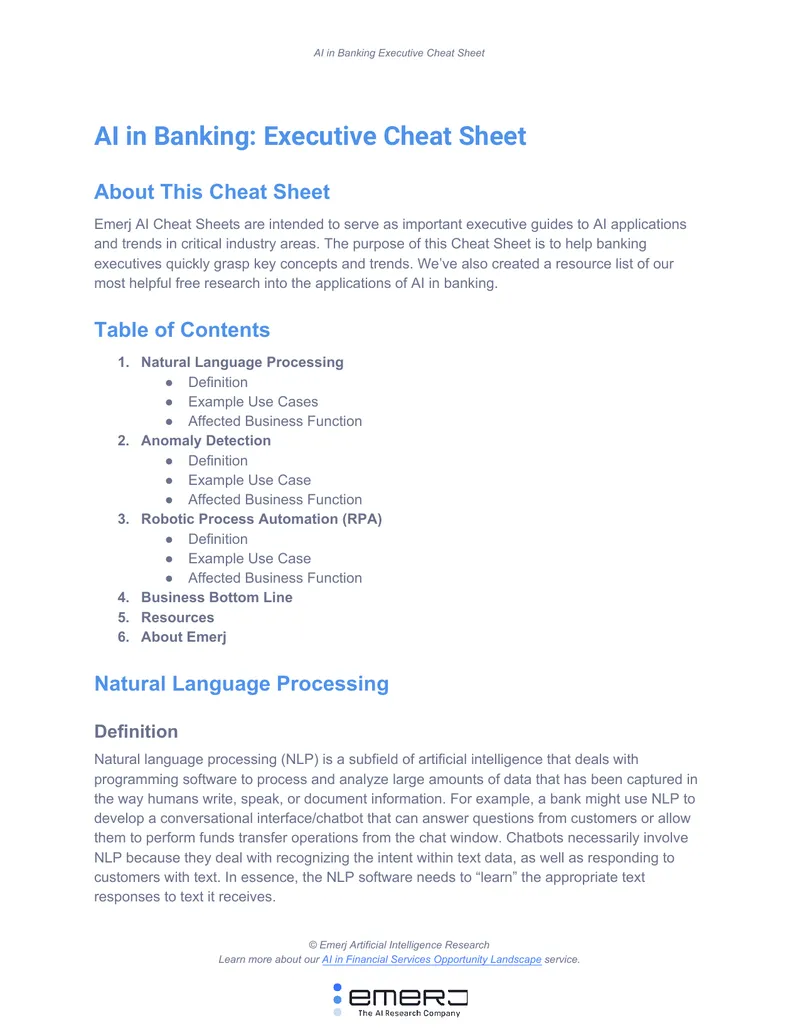 AI in Banking Executive Cheat Sheet

AI in Banking: Executive Cheat Sheet

About This Cheat Sheet

Emerj AI Cheat Sheets are intended to serve as important executive guides to AI applications and trends in critical industry areas. The purpose of this Cheat Sheet is to help banking executives quickly grasp key concepts and trends. We've also created a resource list of our most helpful free research into the applications of AI in banking.

Table of Contents

1. Natural Language Processing
• Definition
• Example Use Cases
• Affected Business Function
2. Anomaly Detection
• Definition
• Example Use Case
• Affected Business Function
3. Robotic Process Automation (RPA)
• Definition
• Example Use Case
• Affected Business Function
4. Business Bottom Line
5. Resources
6. About Emerj

Natural Language Processing

Definition

Natural language processing (NLP) is a subfield of artificial intelligence that deals with programming software to process and analyze large amounts of data that has been captured in the way humans write, speak, or document information. For example, a bank might use NLP to develop a conversational interface/chatbot that can answer questions from customers or allow them to perform funds transfer operations from the chat window. Chatbots necessarily involve NLP because they deal with recognizing the intent within text data, as well as responding to customers with text. In essence, the NLP software needs to "learn" the appropriate text responses to text it receives.

© Emerj Artificial Intelligence Research
Learn more about our AI in Financial Services Opportunity Landscape service.

emerj
The AI Research Company